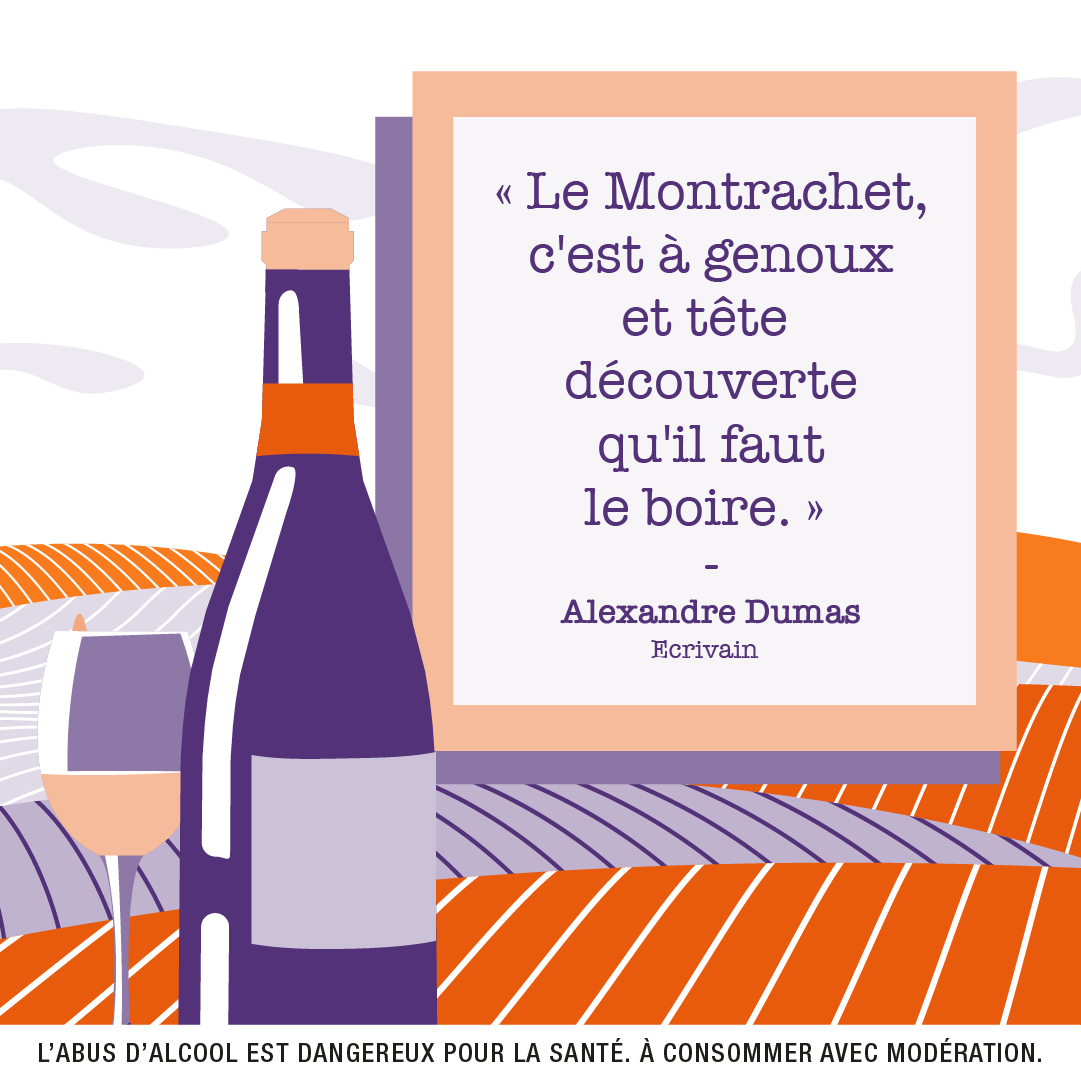 « Le Montrachet, c'est à genoux et tête découverte qu'il faut le boire. »

-

Alexandre Dumas
Ecrivain

L'ABUS D'ALCOOL EST DANGEREUX POUR LA SANTÉ. À CONSOMMER AVEC MODÉRATION.